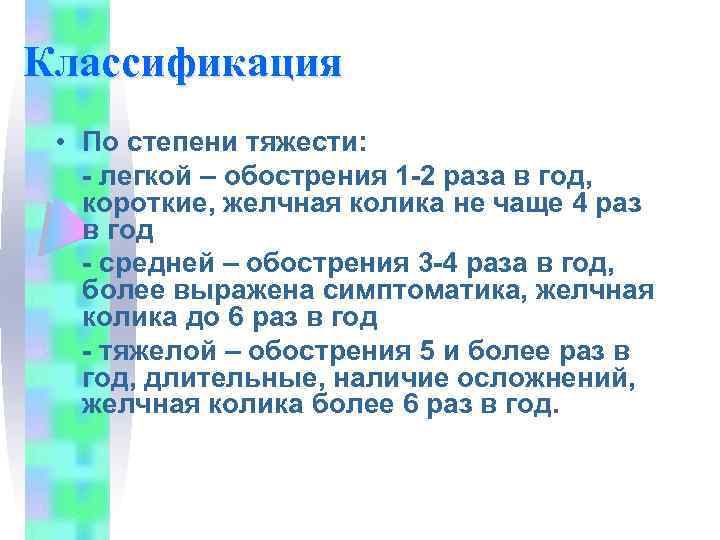 Классификация

• По степени тяжести:

- легкой – обострения 1-2 раза в год, короткие, желчная колика не чаще 4 раз в год

- средней – обострения 3-4 раза в год, более выражена симптоматика, желчная колика до 6 раз в год

- тяжелой – обострения 5 и более раз в год, длительные, наличие осложнений, желчная колика более 6 раз в год.